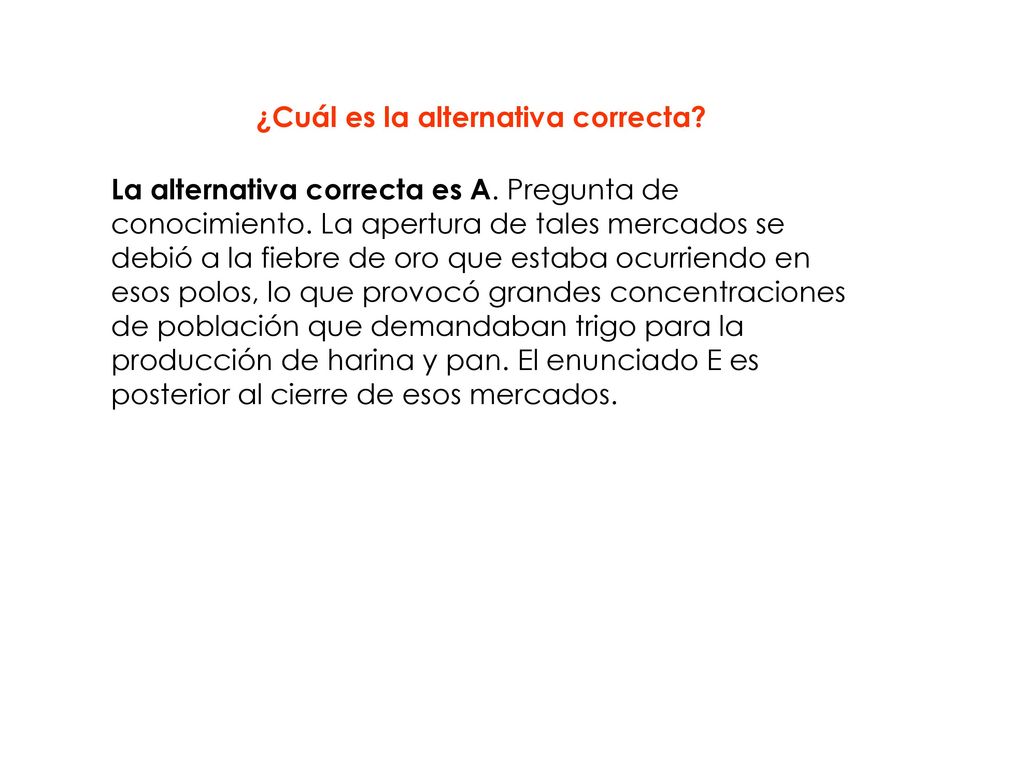 ¿Cuál es la alternativa correcta?

La alternativa correcta es A. Pregunta de conocimiento. La apertura de tales mercados se debió a la fiebre de oro que estaba ocurriendo en esos polos, lo que provocó grandes concentraciones de población que demandaban trigo para la producción de harina y pan. El enunciado E es posterior al cierre de esos mercados.